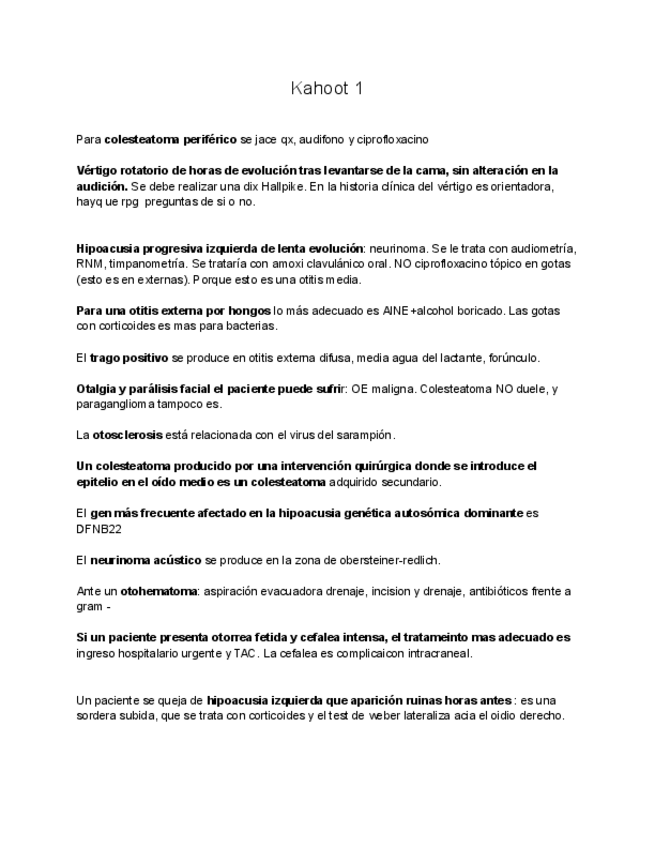 Kahoot 1

Para colesteatoma periférico se jace qx, audifono y ciprofloxacino

Vértigo rotatorio de horas de evolución tras levantarse de la cama, sin alteración en la audición. Se debe realizar una dix Hallpike. En la historia clínica del vértigo es orientadora, hayq ue rpg preguntas de si o no.

Hipoacusia progresiva izquierda de lenta evolución: neurinoma. Se le trata con audiometría, RNM, timpanometría. Se trataría con amoxi clavulánico oral. NO ciprofloxacino tópico en gotas (esto es en externas). Porque esto es una otitis media.

Para una otitis externa por hongos lo más adecuado es AINE+alcohol boricado. Las gotas con corticoides es mas para bacterias.

El trago positivo se produce en otitis externa difusa, media agua del lactante, forúnculo.

Otalgia y parálisis facial el paciente puede sufrir: OE maligna. Colesteatoma NO duele, y paraganglioma tampoco es.

La otosclerosis está relacionada con el virus del sarampión.

Un colesteatoma producido por una intervención quirúrgica donde se introduce el epitelio en el oído medio es un colesteatoma adquirido secundario.

El gen más frecuente afectado en la hipoacusia genética autosómica dominante es DFNB22

El neurinoma acústico se produce en la zona de obersteiner-redlich.

Ante un otohematoma: aspiración evacuadora drenaje, incision y drenaje, antibióticos frente a gram -

Si un paciente presenta otorrea fetida y cefalea intensa, el tratameinto mas adecuado es ingreso hospitalario urgente y TAC. La cefalea es complicaicon intracraneal.

Un paciente se queja de hipoacusia izquierda que aparición ruinas horas antes : es una sordera subida, que se trata con corticoides y el test de weber lateraliza acia el oidio derecho.